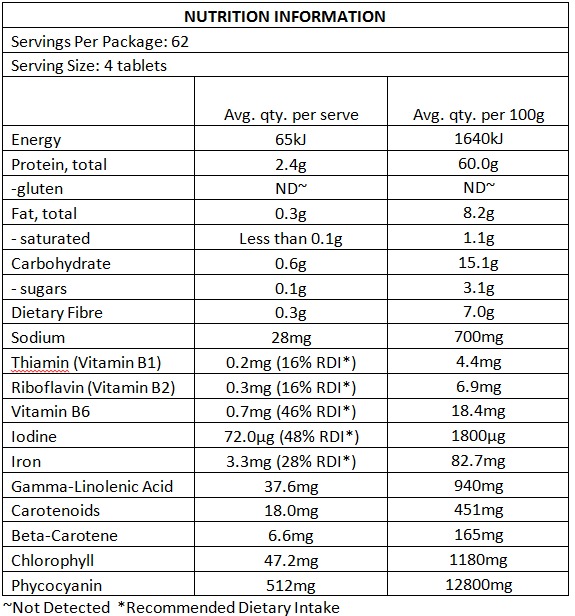 NUTRITION INFORMATION

Servings Per Package: 62

Serving Size: 4 tablets

| | Avg. qty. per serve | Avg. qty. per 100g |
|---|---|---|
| Energy | 65kJ | 1640kJ |
| Protein, total | 2.4g | 60.0g |
| -gluten | ND~ | ND~ |
| Fat, total | 0.3g | 8.2g |
| - saturated | Less than 0.1g | 1.1g |
| Carbohydrate | 0.6g | 15.1g |
| - sugars | 0.1g | 3.1g |
| Dietary Fibre | 0.3g | 7.0g |
| Sodium | 28mg | 700mg |
| Thiamin (Vitamin B1) | 0.2mg (16% RDI*) | 4.4mg |
| Riboflavin (Vitamin B2) | 0.3mg (16% RDI*) | 6.9mg |
| Vitamin B6 | 0.7mg (46% RDI*) | 18.4mg |
| Iodine | 72.0µg (48% RDI*) | 1800µg |
| Iron | 3.3mg (28% RDI*) | 82.7mg |
| Gamma-Linolenic Acid | 37.6mg | 940mg |
| Carotenoids | 18.0mg | 451mg |
| Beta-Carotene | 6.6mg | 165mg |
| Chlorophyll | 47.2mg | 1180mg |
| Phycocyanin | 512mg | 12800mg |

~Not Detected *Recommended Dietary Intake